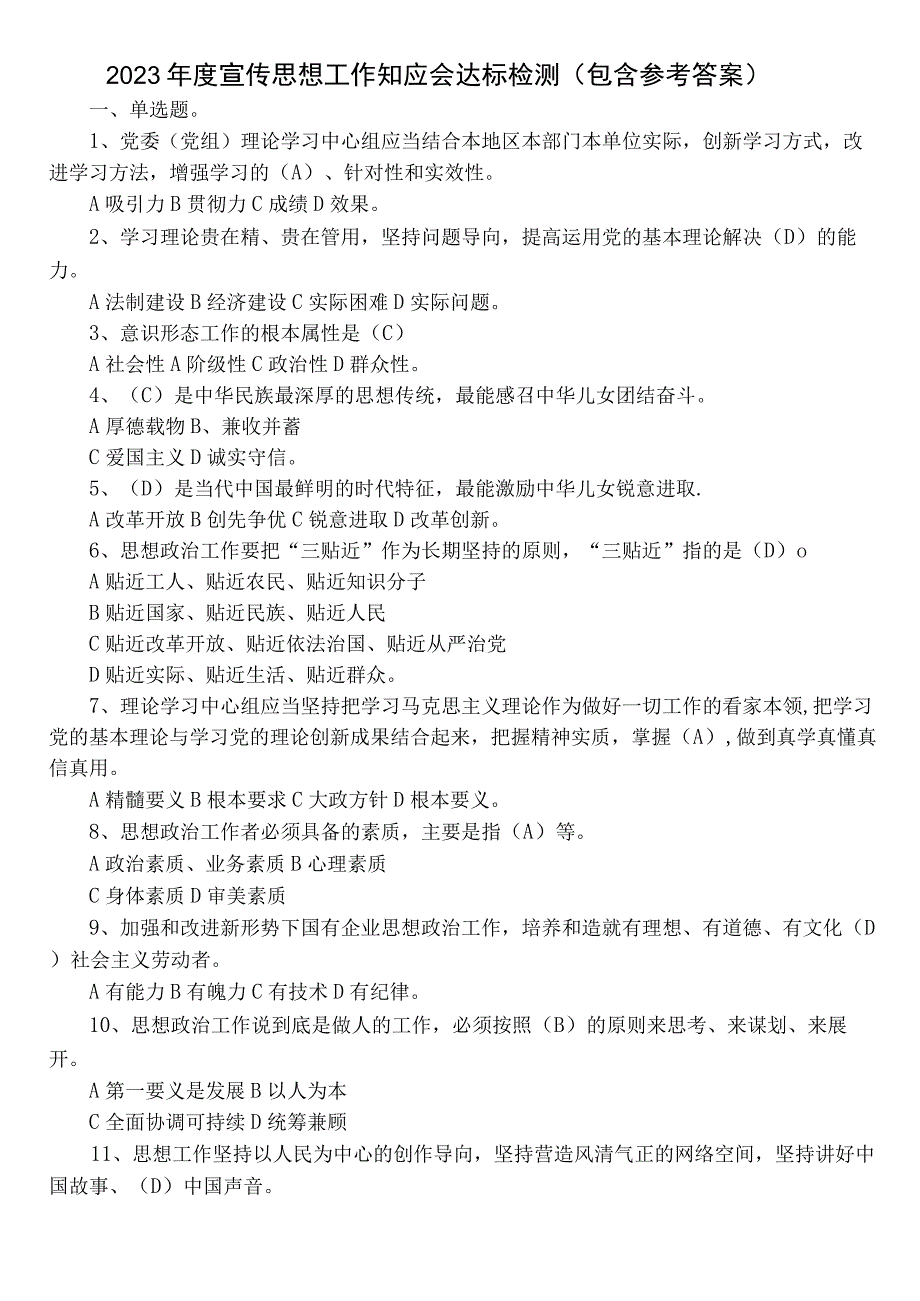 2023年度宣传思想工作知应会达标检测（包含参考答案）

一、单选题。

1、党委（党组）理论学习中心组应当结合本地区本部门本单位实际，创新学习方式，改进学习方法，增强学习的（A）、针对性和实效性。

A吸引力B贯彻力C成绩D效果。

2、学习理论贵在精、贵在管用，坚持问题导向，提高运用党的基本理论解决（D）的能力。

A法制建设B经济建设C实际困难D实际问题。

3、意识形态工作的根本属性是（C）

A社会性A阶级性C政治性D群众性。

4、（C）是中华民族最深厚的思想传统，最能感召中华儿女团结奋斗。

A厚德载物B、兼收并蓄

C爱国主义D诚实守信。

5、（D）是当代中国最鲜明的时代特征，最能激励中华儿女锐意进取.

A改革开放B创先争优C锐意进取D改革创新。

6、思想政治工作要把“三贴近”作为长期坚持的原则，“三贴近”指的是（D）o

A贴近工人、贴近农民、贴近知识分子

B贴近国家、贴近民族、贴近人民

C贴近改革开放、贴近依法治国、贴近从严治党

D贴近实际、贴近生活、贴近群众。

7、理论学习中心组应当坚持把学习马克思主义理论作为做好一切工作的看家本领,把学习党的基本理论与学习党的理论创新成果结合起来，把握精神实质，掌握（A），做到真学真懂真信真用。

A精髓要义B根本要求C大政方针D根本要义。

8、思想政治工作者必须具备的素质，主要是指（A）等。

A政治素质、业务素质B心理素质

C身体素质D审美素质

9、加强和改进新形势下国有企业思想政治工作，培养和造就有理想、有道德、有文化（D）社会主义劳动者。

A有能力B有魄力C有技术D有纪律。

10、思想政治工作说到底是做人的工作，必须按照（B）的原则来思考、来谋划、来展开。

A第一要义是发展B以人为本

C全面协调可持续D统筹兼顾

11、思想工作坚持以人民为中心的创作导向，坚持营造风清气正的网络空间，坚持讲好中国故事、（D）中国声音。